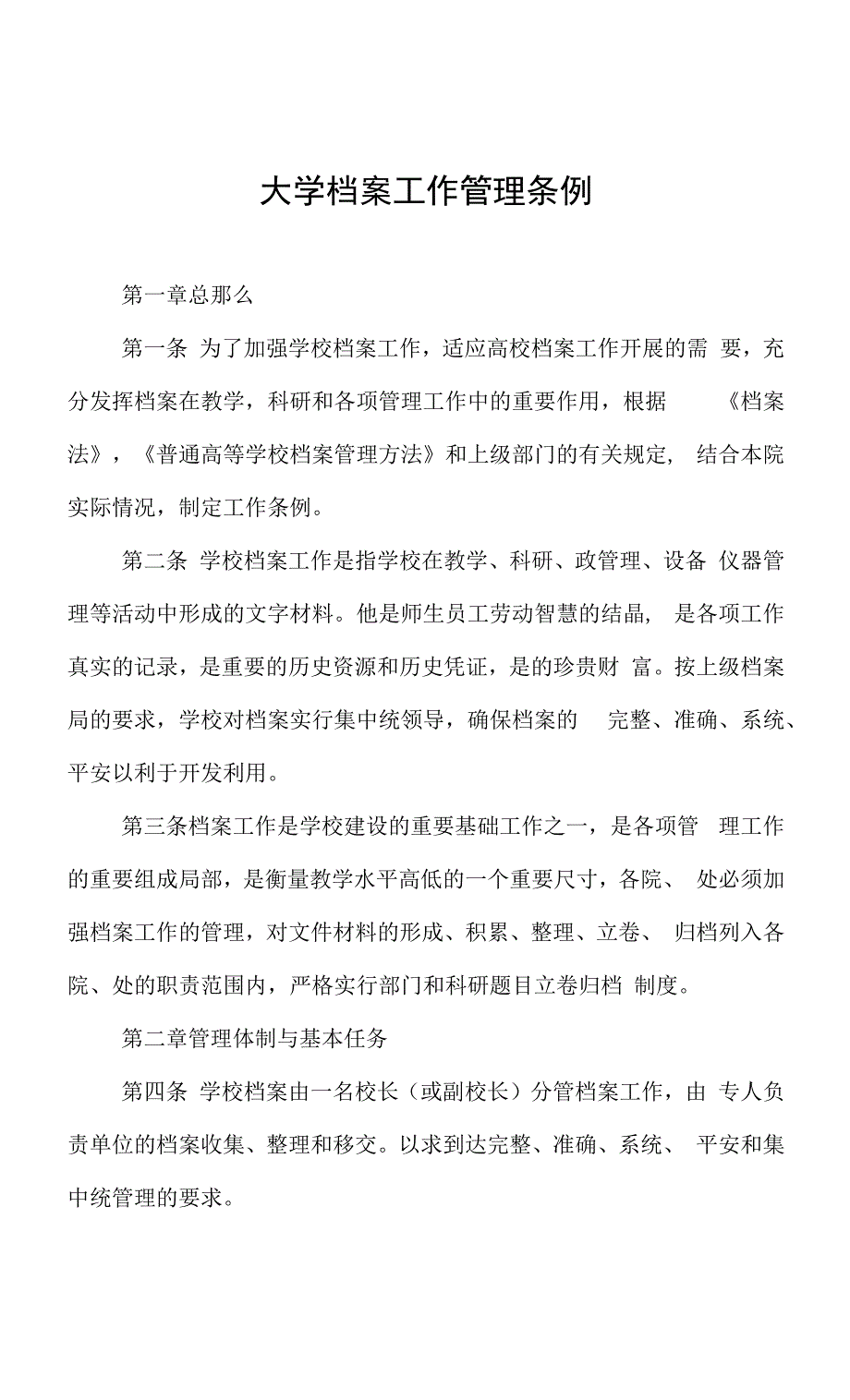 大学档案工作管理条例

第一章总那么

第一条 为了加强学校档案工作，适应高校档案工作开展的需 要，充分发挥档案在教学，科研和各项管理工作中的重要作用，根据 《档案法》，《普通高等学校档案管理方法》和上级部门的有关规定， 结合本院实际情况，制定工作条例。

第二条 学校档案工作是指学校在教学、科研、政管理、设备 仪器管理等活动中形成的文字材料。他是师生员工劳动智慧的结晶， 是各项工作真实的记录，是重要的历史资源和历史凭证，是的珍贵财 富。按上级档案局的要求，学校对档案实行集中统领导，确保档案的 完整、准确、系统、平安以利于开发利用。

第三条档案工作是学校建设的重要基础工作之一，是各项管 理工作的重要组成局部，是衡量教学水平高低的一个重要尺寸，各院、 处必须加强档案工作的管理，对文件材料的形成、积累、整理、立卷、 归档列入各院、处的职责范围内，严格实行部门和科研题目立卷归档 制度。

第二章管理体制与基本任务

第四条 学校档案由一名校长（或副校长）分管档案工作，由 专人负责单位的档案收集、整理和移交。以求到达完整、准确、系统、 平安和集中统管理的要求。